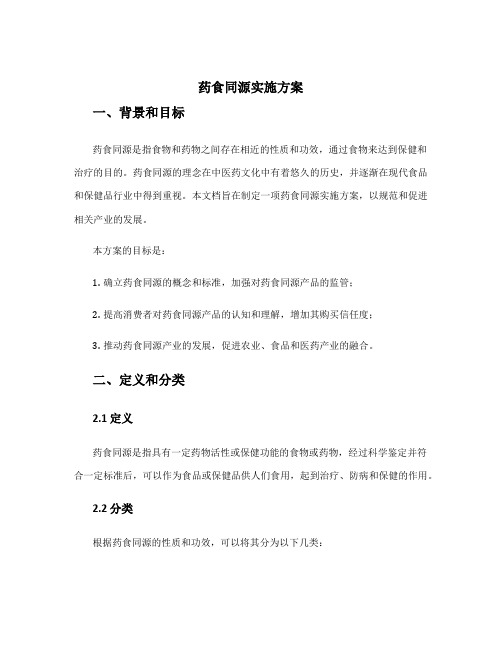 药食同源实施方案

一、背景和目标

药食同源是指食物和药物之间存在相近的性质和功效，通过食物来达到保健和治疗的目的。药食同源的理念在中医药文化中有着悠久的历史，并逐渐在现代食品和保健品行业中得到重视。本文档旨在制定一项药食同源实施方案，以规范和促进相关产业的发展。

本方案的目标是：

1. 确立药食同源的概念和标准，加强对药食同源产品的监管；

2. 提高消费者对药食同源产品的认知和理解，增加其购买信任度；

3. 推动药食同源产业的发展，促进农业、食品和医药产业的融合。

二、定义和分类

2.1 定义

药食同源是指具有一定药物活性或保健功能的食物或药物，经过科学鉴定并符合一定标准后，可以作为食品或保健品供人们食用，起到治疗、防病和保健的作用。

2.2 分类

根据药食同源的性质和功效，可以将其分为以下几类：